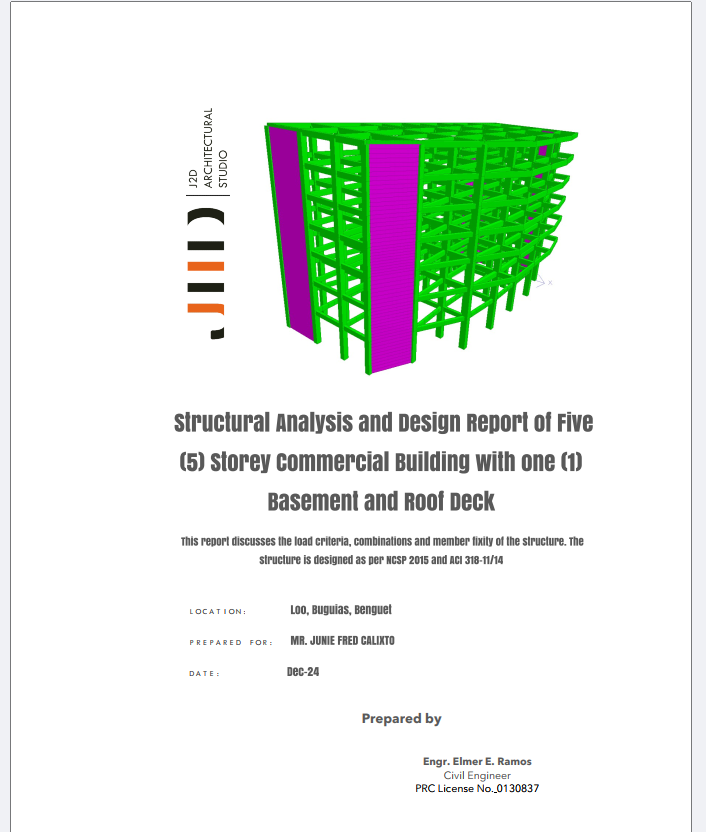 J2D ARCHITECTURAL STUDIO

Structural Analysis and Design Report of Five (5) Storey Commercial Building with one (1) Basement and Roof Deck

This report discusses the load criteria, combinations and member fixity of the structure. The structure is designed as per NCSP 2015 and ACI 318-11/14

LOCATION: Loo, Buguias, Benguet

PREPARED FOR: MR. JUNIE FRED CALIXTO

DATE: Dec-24

Prepared by

Engr. Elmer E. Ramos
Civil Engineer
PRC License No. 0130837